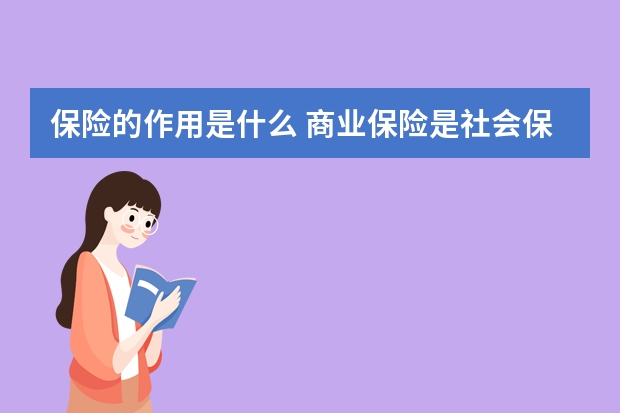 保险的作用是什么 商业保险是社会保